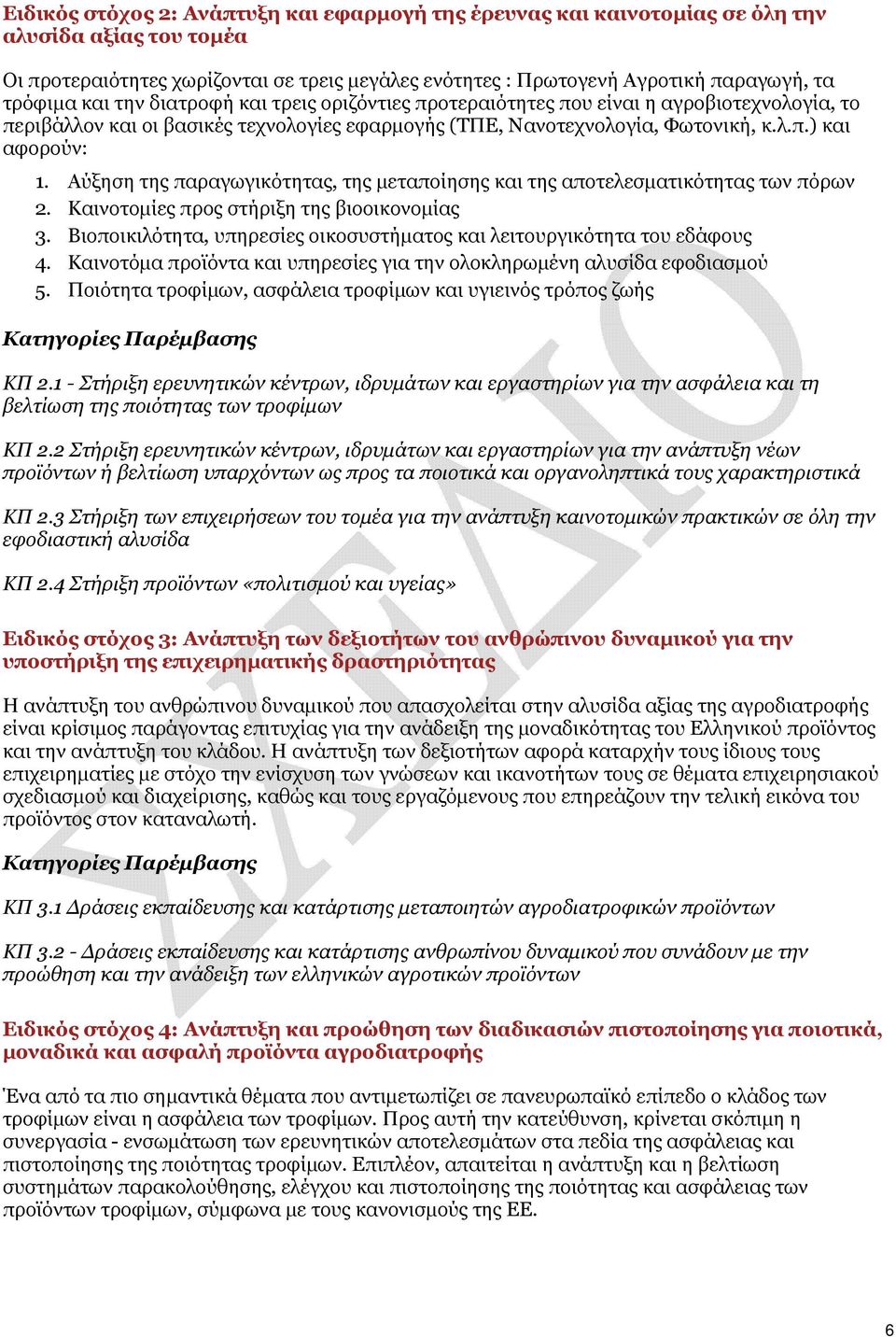 Ειδικός στόχος 2: Ανάπτυξη και εφαρμογή της έρευνας και καινοτομίας σε όλη την αλυσίδα αξίας του τομέα

Οι προτεραιότητες χωρίζονται σε τρεις μεγάλες ενότητες : Πρωτογενή Αγροτική παραγωγή, τα τρόφιμα και την διατροφή και τρεις οριζόντιες προτεραιότητες που είναι η αγροβιοτεχνολογία, το περιβάλλον και οι βασικές τεχνολογίες εφαρμογής (ΤΠΕ, Νανοτεχνολογία, Φωτονική, κ.λ.π.) και αφορούν:

1. Αύξηση της παραγωγικότητας, της μεταποίησης και της αποτελεσματικότητας των πόρων
2. Καινοτομίες προς στήριξη της βιοοικονομίας
3. Βιοποικιλότητα, υπηρεσίες οικοσυστήματος και λειτουργικότητα του εδάφους
4. Καινοτόμα προϊόντα και υπηρεσίες για την ολοκληρωμένη αλυσίδα εφοδιασμού
5. Ποιότητα τροφίμων, ασφάλεια τροφίμων και υγιεινός τρόπος ζωής

Κατηγορίες Παρέμβασης

ΚΠ 2.1 - Στήριξη ερευνητικών κέντρων, ιδρυμάτων και εργαστηρίων για την ασφάλεια και τη βελτίωση της ποιότητας των τροφίμων

ΚΠ 2.2 Στήριξη ερευνητικών κέντρων, ιδρυμάτων και εργαστηρίων για την ανάπτυξη νέων προϊόντων ή βελτίωση υπαρχόντων ως προς τα ποιοτικά και οργανοληπτικά τους χαρακτηριστικά

ΚΠ 2.3 Στήριξη των επιχειρήσεων του τομέα για την ανάπτυξη καινοτομικών πρακτικών σε όλη την εφοδιαστική αλυσίδα

ΚΠ 2.4 Στήριξη προϊόντων «πολιτισμού και υγείας»

Ειδικός στόχος 3: Ανάπτυξη των δεξιοτήτων του ανθρώπινου δυναμικού για την υποστήριξη της επιχειρηματικής δραστηριότητας

Η ανάπτυξη του ανθρώπινου δυναμικού που απασχολείται στην αλυσίδα αξίας της αγροδιατροφής είναι κρίσιμος παράγοντας επιτυχίας για την ανάδειξη της μοναδικότητας του Ελληνικού προϊόντος και την ανάπτυξη του κλάδου. Η ανάπτυξη των δεξιοτήτων αφορά καταρχήν τους ίδιους τους επιχειρηματίες με στόχο την ενίσχυση των γνώσεων και ικανοτήτων τους σε θέματα επιχειρησιακού σχεδιασμού και διαχείρισης, καθώς και τους εργαζόμενους που επηρεάζουν την τελική εικόνα του προϊόντος στον καταναλωτή.

Κατηγορίες Παρέμβασης

ΚΠ 3.1 Δράσεις εκπαίδευσης και κατάρτισης μεταποιητών αγροδιατροφικών προϊόντων

ΚΠ 3.2 - Δράσεις εκπαίδευσης και κατάρτισης ανθρωπίνου δυναμικού που συνάδουν με την προώθηση και την ανάδειξη των ελληνικών αγροτικών προϊόντων

Ειδικός στόχος 4: Ανάπτυξη και προώθηση των διαδικασιών πιστοποίησης για ποιοτικά, μοναδικά και ασφαλή προϊόντα αγροδιατροφής

Ένα από τα πιο σημαντικά θέματα που αντιμετωπίζει σε πανευρωπαϊκό επίπεδο ο κλάδος των τροφίμων είναι η ασφάλεια των τροφίμων. Προς αυτή την κατεύθυνση, κρίνεται σκόπιμη η συνεργασία - ενσωμάτωση των ερευνητικών αποτελεσμάτων στα πεδία της ασφάλειας και πιστοποίησης της ποιότητας τροφίμων. Επιπλέον, απαιτείται η ανάπτυξη και η βελτίωση συστημάτων παρακολούθησης, ελέγχου και πιστοποίησης της ποιότητας και ασφάλειας των προϊόντων τροφίμων, σύμφωνα με τους κανονισμούς της ΕΕ.

ΣΧΕΔΙΟ

6